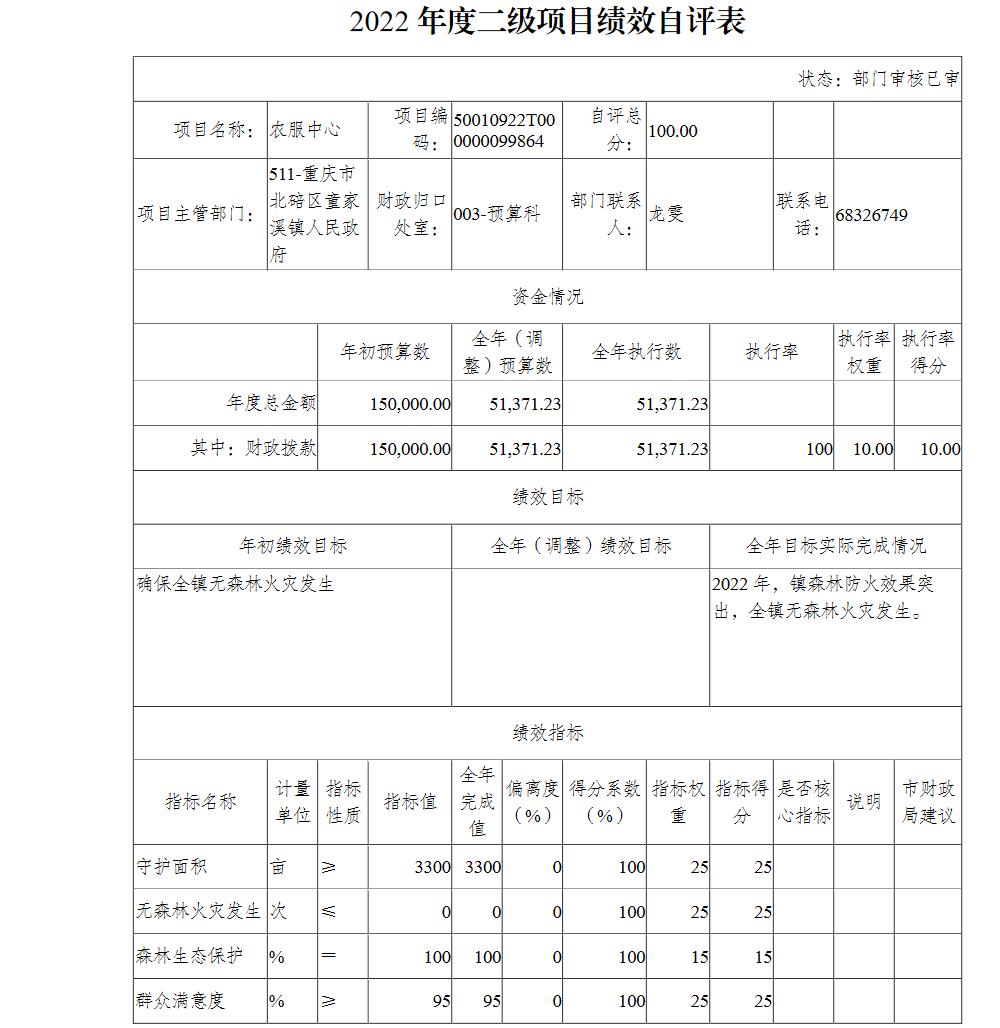 2022 年度二级项目绩效自评表

状态：部门审核已审

| 项目名称： | 农服中心 | 项目编码： | 50010922T000000099864 | 自评总分： | 100.00 | | |
|---|---|---|---|---|---|---|---|
| 项目主管部门： | 511-重庆市北碚区童家溪镇人民政府 | 财政归口处室： | 003-预算科 | 部门联系人： | 龙雯 | 联系电话： | 68326749 |

资金情况

| | 年初预算数 | 全年（调整）预算数 | 全年执行数 | 执行率 | 执行率权重 | 执行率得分 |
|---|---|---|---|---|---|---|
| 年度总金额 | 150,000.00 | 51,371.23 | 51,371.23 | | | |
| 其中：财政拨款 | 150,000.00 | 51,371.23 | 51,371.23 | 100 | 10.00 | 10.00 |

绩效目标

| 年初绩效目标 | 全年（调整）绩效目标 | 全年目标实际完成情况 |
|---|---|---|
| 确保全镇无森林火灾发生 | | 2022 年，镇森林防火效果突出，全镇无森林火灾发生。 |

绩效指标

| 指标名称 | 计量单位 | 指标性质 | 指标值 | 全年完成值 | 偏离度（%） | 得分系数（%） | 指标权重 | 指标得分 | 是否核心指标 | 说明 | 市财政局建议 |
|---|---|---|---|---|---|---|---|---|---|---|---|
| 守护面积 | 亩 | ≥ | 3300 | 3300 | 0 | 100 | 25 | 25 | | | |
| 无森林火灾发生 | 次 | ≤ | 0 | 0 | 0 | 100 | 25 | 25 | | | |
| 森林生态保护 | % | ＝ | 100 | 100 | 0 | 100 | 15 | 15 | | | |
| 群众满意度 | % | ≥ | 95 | 95 | 0 | 100 | 25 | 25 | | | |